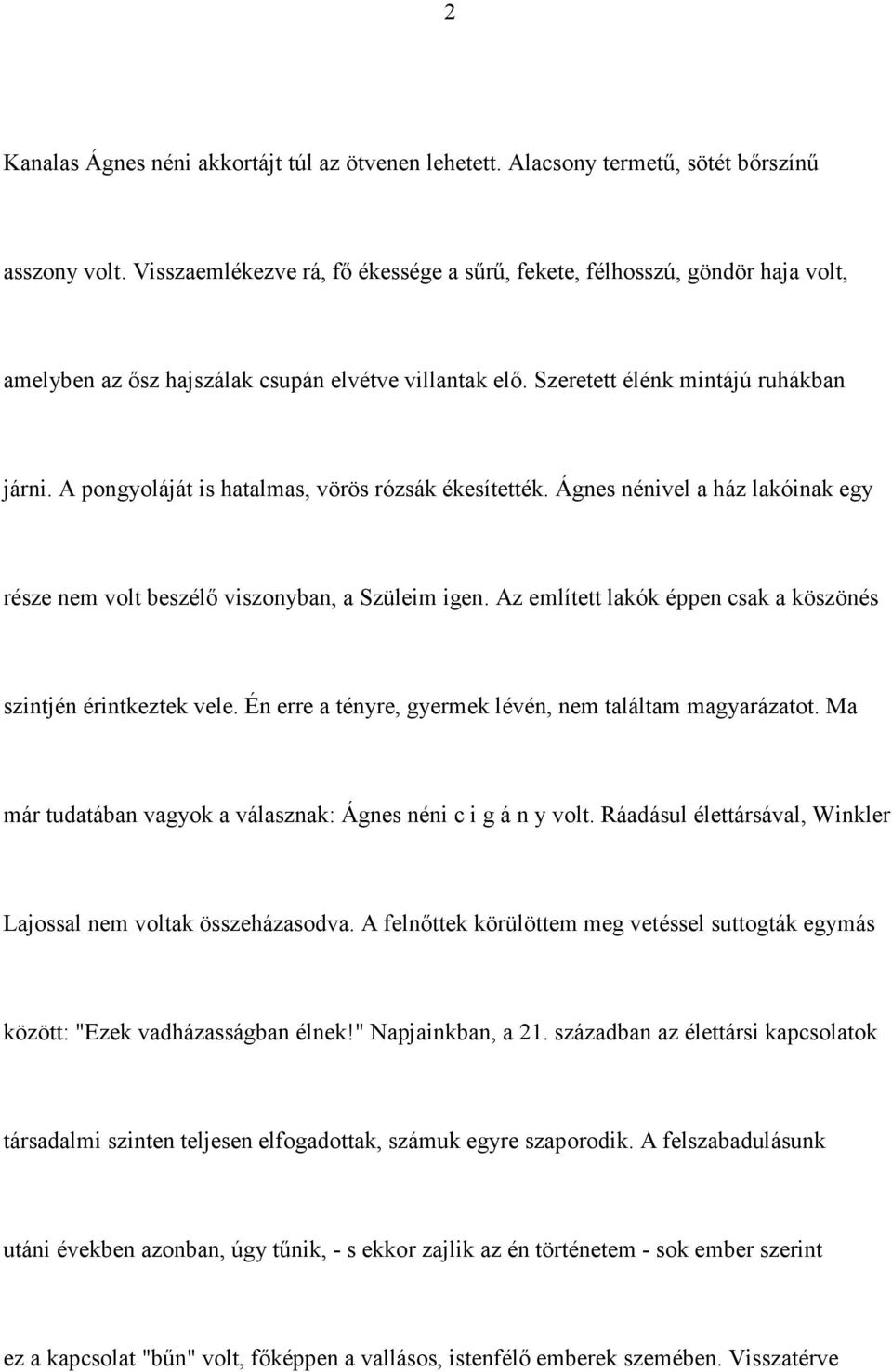 2

Kanalas Ágnes néni akkortájt túl az ötvenen lehetett. Alacsony termetű, sötét bőrszínű asszony volt. Visszaemlékezve rá, fő ékessége a sűrű, fekete, félhosszú, göndör haja volt, amelyben az ősz hajszálak csupán elvétve villantak elő. Szeretett élénk mintájú ruhákban járni. A pongyoláját is hatalmas, vörös rózsák ékesítették. Ágnes nénivel a ház lakóinak egy része nem volt beszélő viszonyban, a Szüleim igen. Az említett lakók éppen csak a köszönés szintjén érintkeztek vele. Én erre a tényre, gyermek lévén, nem találtam magyarázatot. Ma már tudatában vagyok a válasznak: Ágnes néni c i g á n y volt. Ráadásul élettársával, Winkler Lajossal nem voltak összeházasodva. A felnőttek körülöttem meg vetéssel suttogták egymás között: "Ezek vadházasságban élnek!" Napjainkban, a 21. században az élettársi kapcsolatok társadalmi szinten teljesen elfogadottak, számuk egyre szaporodik. A felszabadulásunk utáni években azonban, úgy tűnik, - s ekkor zajlik az én történetem - sok ember szerint ez a kapcsolat "bűn" volt, főképpen a vallásos, istenfélő emberek szemében. Visszatérve